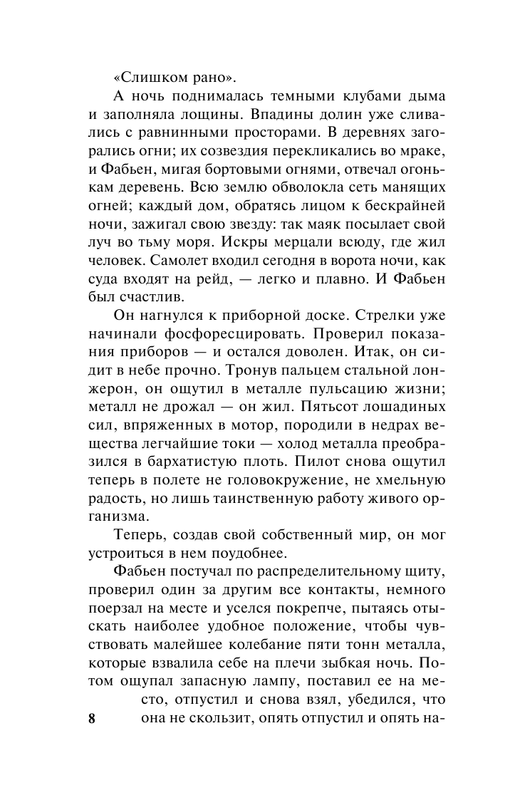 «Слишком рано».

А ночь поднималась темными клубами дыма и заполняла лощины. Впадины долин уже сливались с равнинными просторами. В деревнях загорались огни; их созвездия перекликались во мраке, и Фабьен, мигая бортовыми огнями, отвечал огонькам деревень. Всю землю обволокла сеть манящих огней; каждый дом, обратясь лицом к бескрайней ночи, зажигал свою звезду: так маяк посылает свой луч во тьму моря. Искры мерцали всюду, где жил человек. Самолет входил сегодня в ворота ночи, как суда входят на рейд, — легко и плавно. И Фабьен был счастлив.

Он нагнулся к приборной доске. Стрелки уже начинали фосфоресцировать. Проверил показания приборов — и остался доволен. Итак, он сидит в небе прочно. Тронув пальцем стальной лонжерон, он ощутил в металле пульсацию жизни; металл не дрожал — он жил. Пятьсот лошадиных сил, впряженных в мотор, породили в недрах вещества легчайшие токи — холод металла преобразился в бархатистую плоть. Пилот снова ощутил теперь в полете не головокружение, не хмельную радость, но лишь таинственную работу живого организма.

Теперь, создав свой собственный мир, он мог устроиться в нем поудобнее.

Фабьен постучал по распределительному щиту, проверил один за другим все контакты, немного поерзал на месте и уселся покрепче, пытаясь отыскать наиболее удобное положение, чтобы чувствовать малейшее колебание пяти тонн металла, которые взвалила себе на плечи зыбкая ночь. Потом ощупал запасную лампу, поставил ее на место, отпустил и снова взял, убедился, что она не скользит, опять отпустил и опять на-

8